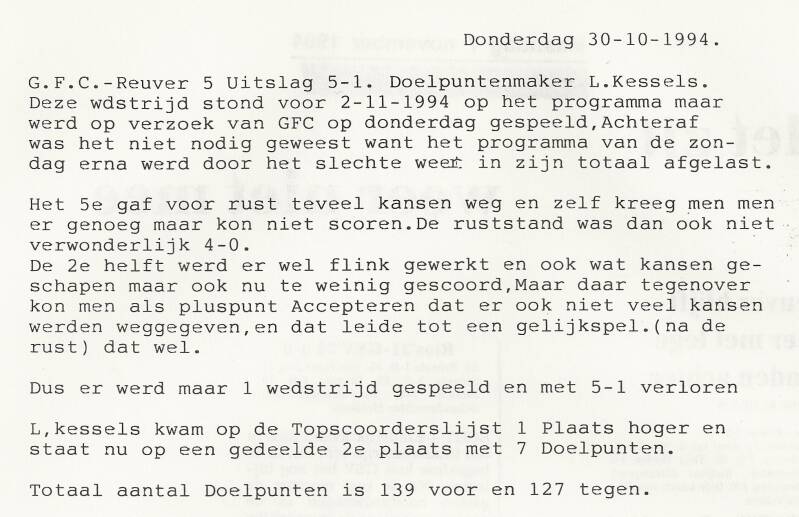 Donderdag 30-10-1994.

G.F.C.-Reuver 5 Uitslag 5-1. Doelpuntenmaker L.Kessels. Deze wdstrijd stond voor 2-11-1994 op het programma maar werd op verzoek van GFC op donderdag gespeeld,Achteraf was het niet nodig geweest want het programma van de zondag erna werd door het slechte weer in zijn totaal afgelast.

Het 5e gaf voor rust teveel kansen weg en zelf kreeg men men er genoeg maar kon niet scoren.De ruststand was dan ook niet verwonderlijk 4-0.
De 2e helft werd er wel flink gewerkt en ook wat kansen geschapen maar ook nu te weinig gescoord,Maar daar tegenover kon men als pluspunt Accepteren dat er ook niet veel kansen werden weggegeven,en dat leide tot een gelijkspel.(na de rust) dat wel.

Dus er werd maar 1 wedstrijd gespeeld en met 5-1 verloren

L,kessels kwam op de Topscoorderslijst 1 Plaats hoger en staat nu op een gedeelde 2e plaats met 7 Doelpunten.

Totaal aantal Doelpunten is 139 voor en 127 tegen.